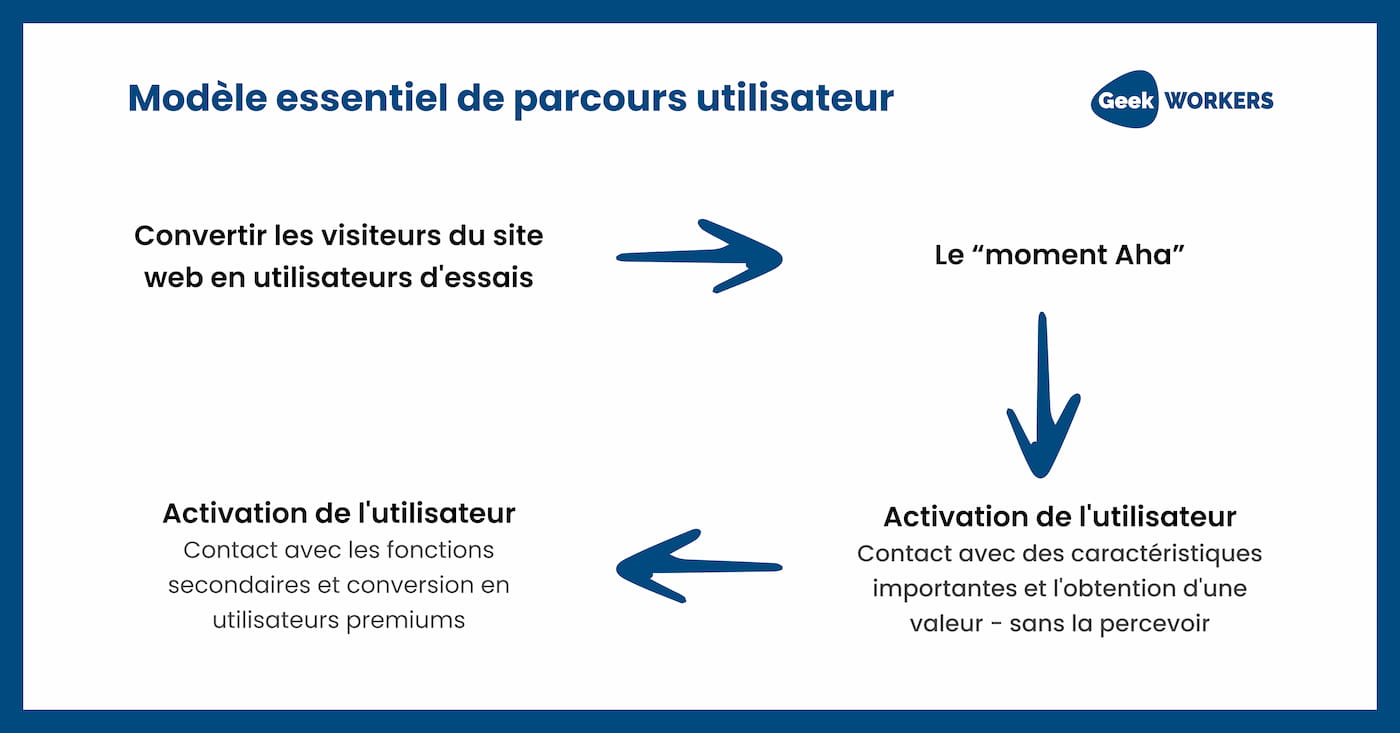 Modèle essentiel de parcours utilisateur

Geek WORKERS

Convertir les visiteurs du site web en utilisateurs d'essais

Le “moment Aha”

Activation de l'utilisateur
Contact avec des caractéristiques importantes et l'obtention d'une valeur - sans la percevoir

Activation de l'utilisateur
Contact avec les fonctions secondaires et conversion en utilisateurs premiums